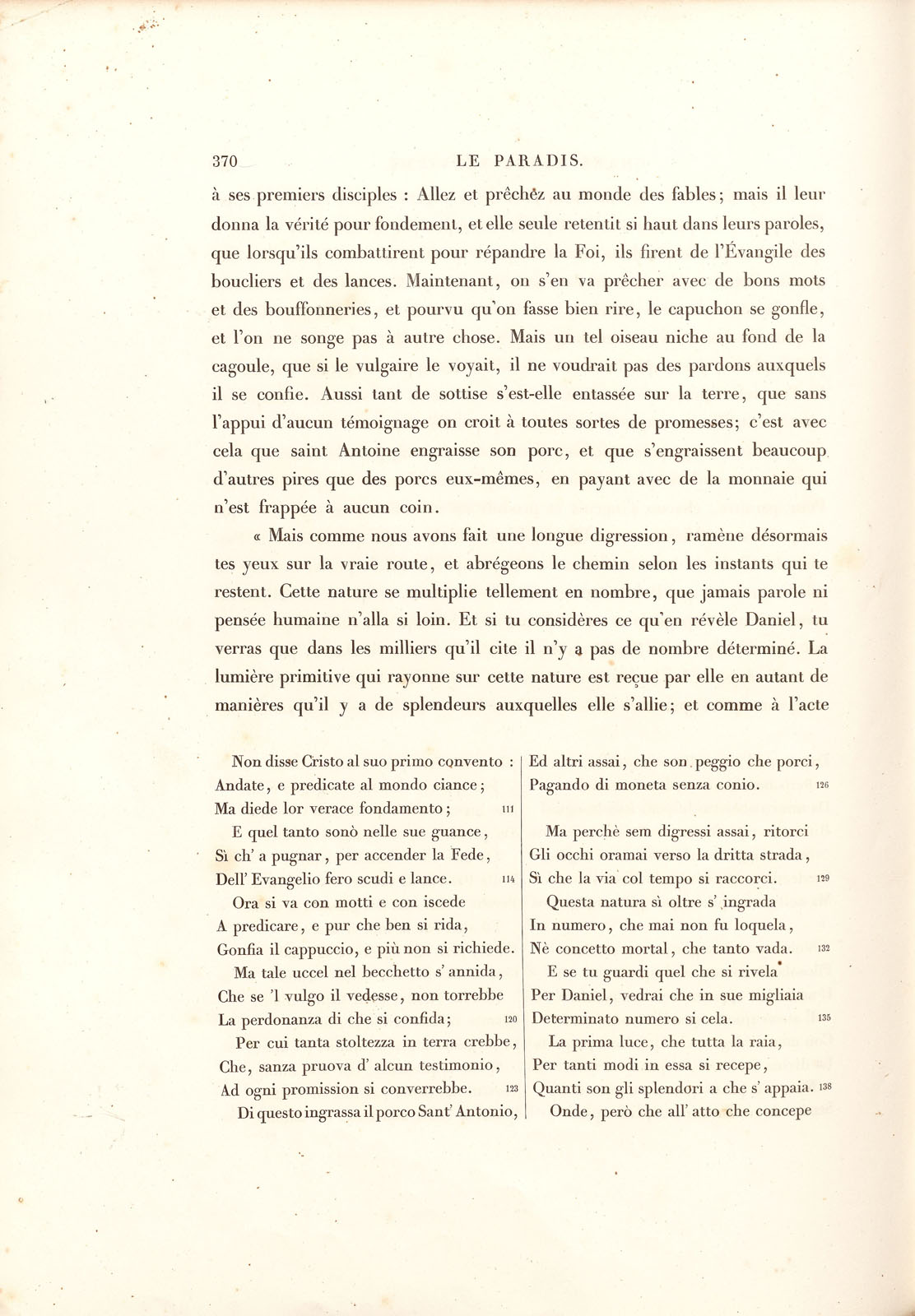 370 LE PARADIS.

à ses premiers disciples : Allez et prêchez au monde des fables; mais il leur donna la vérité pour fondement, et elle seule retentit si haut dans leurs paroles, que lorsqu'ils combattirent pour répandre la Foi, ils firent de l'Évangile des boucliers et des lances. Maintenant, on s'en va prêcher avec de bons mots et des bouffonneries, et pourvu qu'on fasse bien rire, le capuchon se gonfle, et l'on ne songe pas à autre chose. Mais un tel oiseau niche au fond de la cagoule, que si le vulgaire le voyait, il ne voudrait pas des pardons auxquels il se confie. Aussi tant de sottise s'est-elle entassée sur la terre, que sans l'appui d'aucun témoignage on croit à toutes sortes de promesses; c'est avec cela que saint Antoine engraisse son porc, et que s'engraissent beaucoup d'autres pires que des porcs eux-mêmes, en payant avec de la monnaie qui n'est frappée à aucun coin.

« Mais comme nous avons fait une longue digression, ramène désormais tes yeux sur la vraie route, et abrégeons le chemin selon les instants qui te restent. Cette nature se multiplie tellement en nombre, que jamais parole ni pensée humaine n'alla si loin. Et si tu considères ce qu'en révèle Daniel, tu verras que dans les milliers qu'il cite il n'y a pas de nombre déterminé. La lumière primitive qui rayonne sur cette nature est reçue par elle en autant de manières qu'il y a de splendeurs auxquelles elle s'allie; et comme à l'acte

Non disse Cristo al suo primo convento :
Andate, e predicate al mondo ciance;
Ma diede lor verace fondamento; 111
E quel tanto sonò nelle sue guance,
Sì ch' a pugnar, per accender la Fede,
Dell' Evangelio fero scudi e lance. 114
Ora si va con motti e con iscede
A predicare, e pur che ben si rida,
Gonfia il cappuccio, e più non si richiede.
Ma tale uccel nel becchetto s' annida,
Che se 'l vulgo il vedesse, non torrebbe
La perdonanza di che si confida; 120
Per cui tanta stoltezza in terra crebbe,
Che, sanza pruova d' alcun testimonio,
Ad ogni promission si converrebbe. 123
Di questo ingrassa il porco Sant' Antonio,

Ed altri assai, che son peggio che porci,
Pagando di moneta senza conio. 126

Ma perchè sem digressi assai, ritorci
Gli occhi oramai verso la dritta strada,
Sì che la via col tempo si raccorci. 129
Questa natura sì oltre s' ingrada
In numero, che mai non fu loquela,
Nè concetto mortal, che tanto vada. 132
E se tu guardi quel che si rivela
Per Daniel, vedrai che in sue migliaia
Determinato numero si cela. 135
La prima luce, che tutta la raia,
Per tanti modi in essa si recepe,
Quanti son gli splendori a che s' appaia. 138
Onde, però che all' atto che concepe